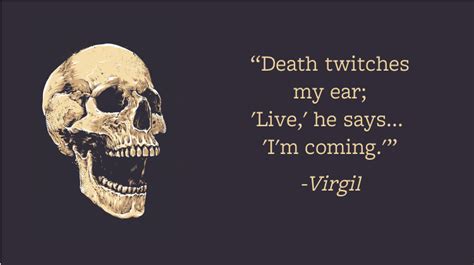 “Death twitches my ear; ′Live,′ he says... ′I′m coming.′”

-Virgil